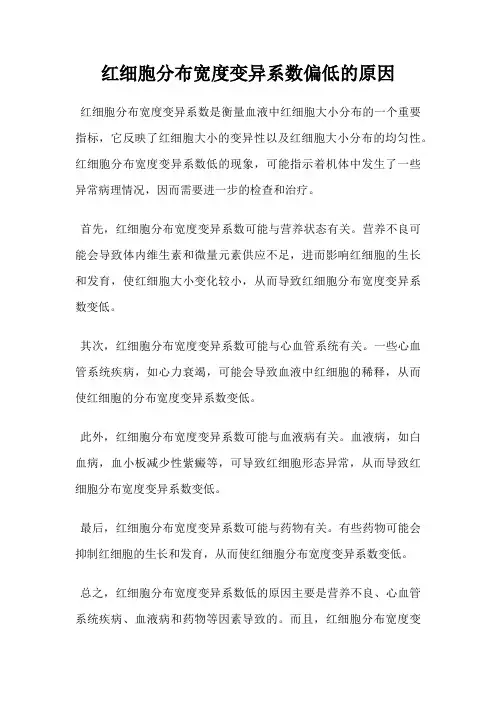 红细胞分布宽度变异系数偏低的原因

红细胞分布宽度变异系数是衡量血液中红细胞大小分布的一个重要指标，它反映了红细胞大小的变异性以及红细胞大小分布的均匀性。红细胞分布宽度变异系数低的现象，可能指示着机体中发生了一些异常病理情况，因而需要进一步的检查和治疗。

首先，红细胞分布宽度变异系数可能与营养状态有关。营养不良可能会导致体内维生素和微量元素供应不足，进而影响红细胞的生长和发育，使红细胞大小变化较小，从而导致红细胞分布宽度变异系数变低。

其次，红细胞分布宽度变异系数可能与心血管系统有关。一些心血管系统疾病，如心力衰竭，可能会导致血液中红细胞的稀释，从而使红细胞的分布宽度变异系数变低。

此外，红细胞分布宽度变异系数可能与血液病有关。血液病，如白血病，血小板减少性紫癜等，可导致红细胞形态异常，从而导致红细胞分布宽度变异系数变低。

最后，红细胞分布宽度变异系数可能与药物有关。有些药物可能会抑制红细胞的生长和发育，从而使红细胞分布宽度变异系数变低。

总之，红细胞分布宽度变异系数低的原因主要是营养不良、心血管系统疾病、血液病和药物等因素导致的。而且，红细胞分布宽度变